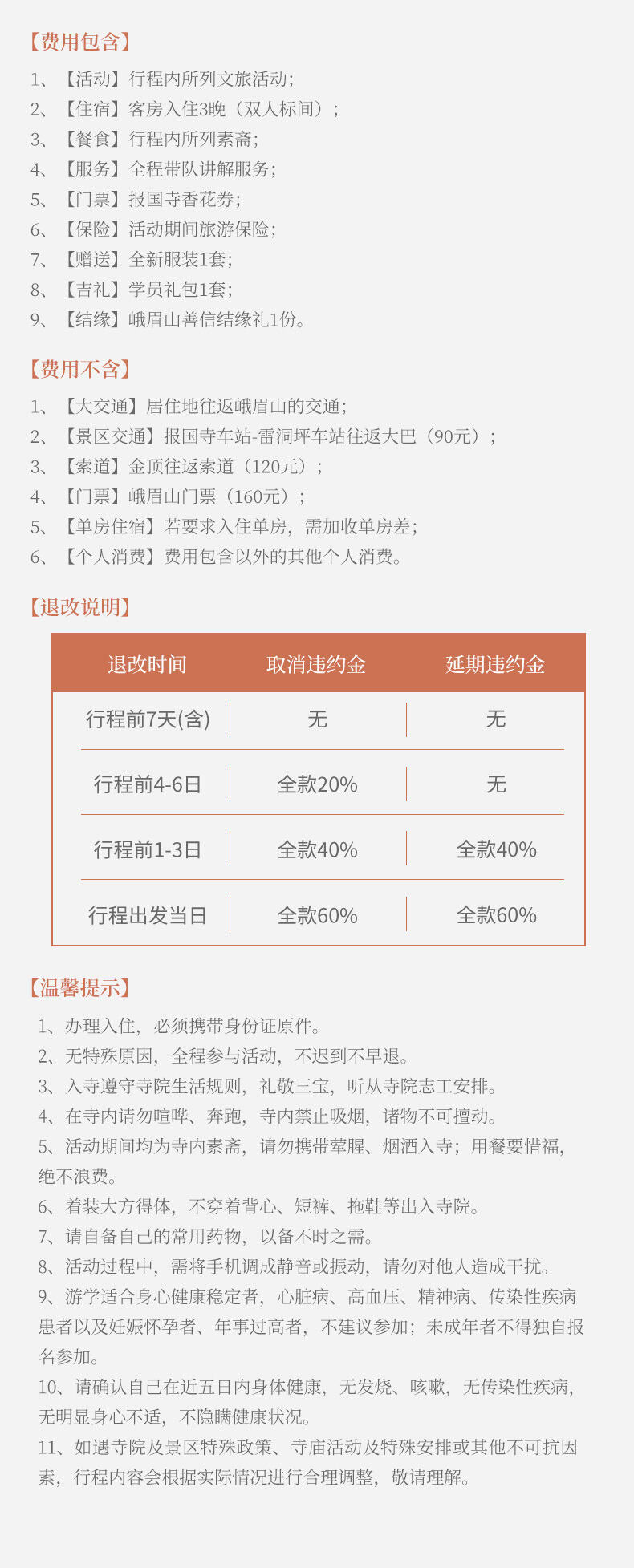 【费用包含】

1、【活动】行程内所列文旅活动;
2、【住宿】客房入住3晚（双人标间）;
3、【餐食】行程内所列素斋;
4、【服务】全程带队讲解服务;
5、【门票】报国寺香花券;
6、【保险】活动期间旅游保险;
7、【赠送】全新服装1套;
8、【吉礼】学员礼包1套;
9、【结缘】峨眉山善信结缘礼1份。

【费用不含】

1、【大交通】居住地往返峨眉山的交通;
2、【景区交通】报国寺车站-雷洞坪车站往返大巴（90元）;
3、【索道】金顶往返索道（120元）;
4、【门票】峨眉山门票（160元）;
5、【单房住宿】若要求入住单房，需加收单房差;
6、【个人消费】费用包含以外的其他个人消费。

【退改说明】

| 退改时间 | 取消违约金 | 延期违约金 |
|---|---|---|
| 行程前7天(含) | 无 | 无 |
| 行程前4-6日 | 全款20% | 无 |
| 行程前1-3日 | 全款40% | 全款40% |
| 行程出发当日 | 全款60% | 全款60% |

【温馨提示】

1、办理入住，必须携带身份证原件。
2、无特殊原因，全程参与活动，不迟到不早退。
3、入寺遵守寺院生活规则，礼敬三宝，听从寺院志工安排。
4、在寺内请勿喧哗、奔跑，寺内禁止吸烟，诸物不可擅动。
5、活动期间均为寺内素斋，请勿携带荤腥、烟酒入寺；用餐要惜福，绝不浪费。
6、着装大方得体，不穿着背心、短裤、拖鞋等出入寺院。
7、请自备自己的常用药物，以备不时之需。
8、活动过程中，需将手机调成静音或振动，请勿对他人造成干扰。
9、游学适合身心健康稳定者，心脏病、高血压、精神病、传染性疾病患者以及妊娠怀孕者、年事过高者，不建议参加；未成年者不得独自报名参加。
10、请确认自己在近五日内身体健康，无发烧、咳嗽，无传染性疾病，无明显身心不适，不隐瞒健康状况。
11、如遇寺院及景区特殊政策、寺庙活动及特殊安排或其他不可抗因素，行程内容会根据实际情况进行合理调整，敬请理解。